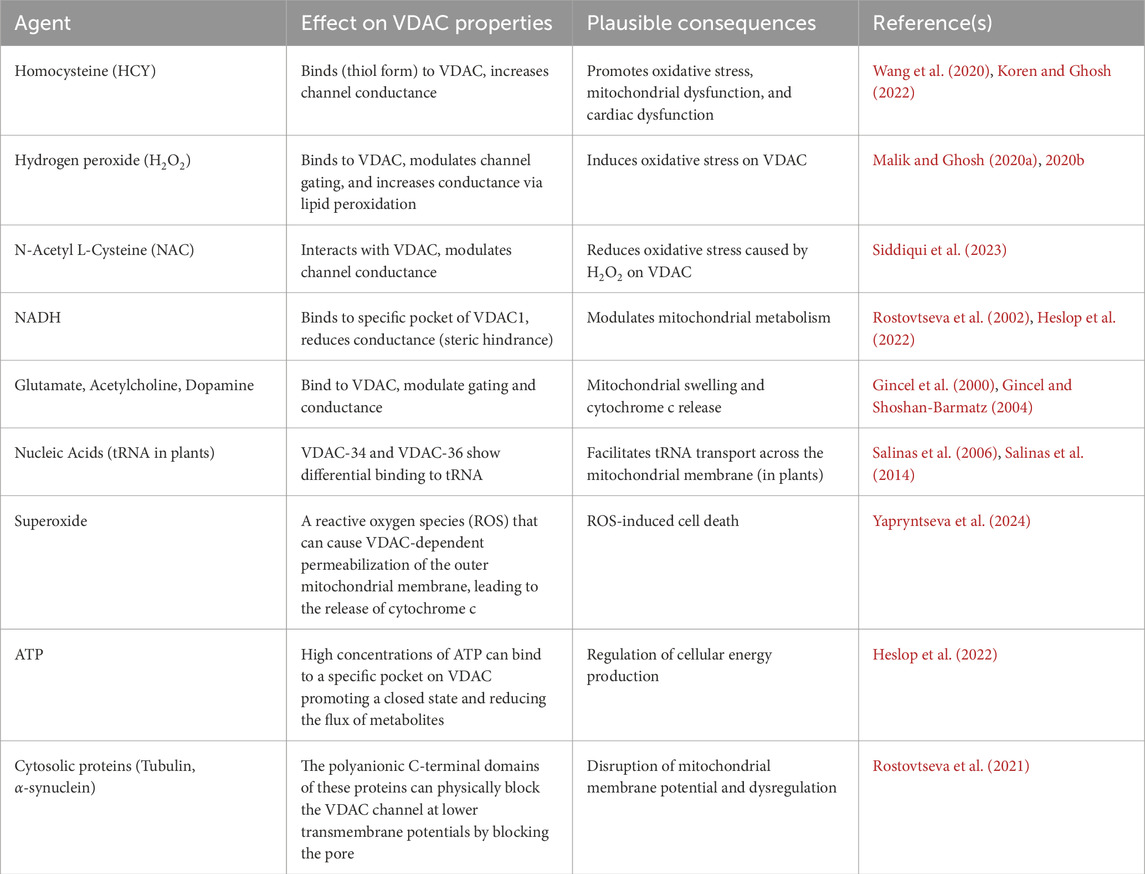 | Agent | Effect on VDAC properties | Plausible consequences | Reference(s) |
|---|---|---|---|
| Homocysteine (HCY) | Binds (thiol form) to VDAC, increases channel conductance | Promotes oxidative stress, mitochondrial dysfunction, and cardiac dysfunction | Wang et al. (2020), Koren and Ghosh (2022) |
| Hydrogen peroxide ($H_2O_2$) | Binds to VDAC, modulates channel gating, and increases conductance via lipid peroxidation | Induces oxidative stress on VDAC | Malik and Ghosh (2020a), 2020b |
| N-Acetyl L-Cysteine (NAC) | Interacts with VDAC, modulates channel conductance | Reduces oxidative stress caused by $H_2O_2$ on VDAC | Siddiqui et al. (2023) |
| NADH | Binds to specific pocket of VDAC1, reduces conductance (steric hindrance) | Modulates mitochondrial metabolism | Rostovtseva et al. (2002), Heslop et al. (2022) |
| Glutamate, Acetylcholine, Dopamine | Bind to VDAC, modulate gating and conductance | Mitochondrial swelling and cytochrome c release | Gincel et al. (2000), Gincel and Shoshan-Barmatz (2004) |
| Nucleic Acids (tRNA in plants) | VDAC-34 and VDAC-36 show differential binding to tRNA | Facilitates tRNA transport across the mitochondrial membrane (in plants) | Salinas et al. (2006), Salinas et al. (2014) |
| Superoxide | A reactive oxygen species (ROS) that can cause VDAC-dependent permeabilization of the outer mitochondrial membrane, leading to the release of cytochrome c | ROS-induced cell death | Yapryntseva et al. (2024) |
| ATP | High concentrations of ATP can bind to a specific pocket on VDAC promoting a closed state and reducing the flux of metabolites | Regulation of cellular energy production | Heslop et al. (2022) |
| Cytosolic proteins (Tubulin, $\alpha$-synuclein) | The polyanionic C-terminal domains of these proteins can physically block the VDAC channel at lower transmembrane potentials by blocking the pore | Disruption of mitochondrial membrane potential and dysregulation | Rostovtseva et al. (2021) |